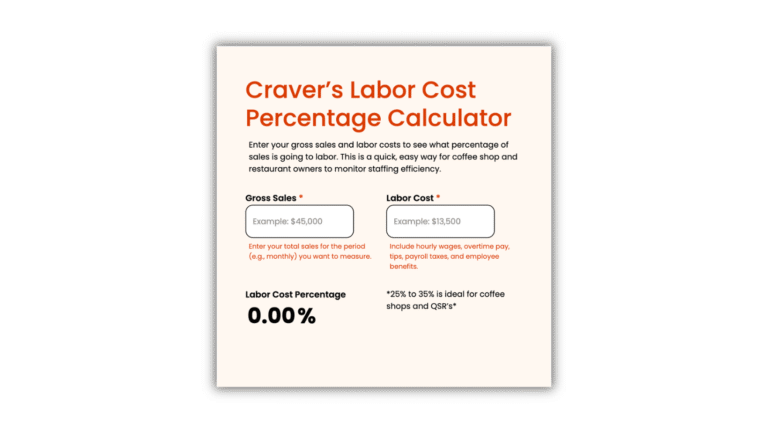 Craver's Labor Cost Percentage Calculator

Enter your gross sales and labor costs to see what percentage of sales is going to labor. This is a quick, easy way for coffee shop and restaurant owners to monitor staffing efficiency.

Gross Sales *

Example: $45,000

Enter your total sales for the period (e.g., monthly) you want to measure.

Labor Cost *

Example: $13,500

Include hourly wages, overtime pay, tips, payroll taxes, and employee benefits.

Labor Cost Percentage

0.00%

*25% to 35% is ideal for coffee shops and QSR's*